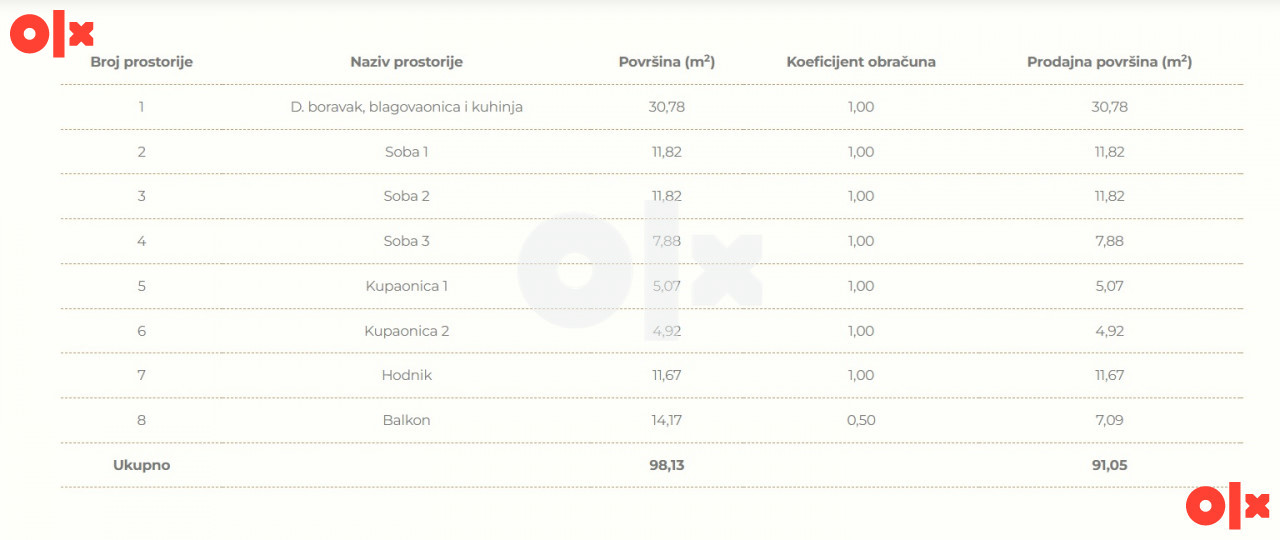 olx

| Broj prostorije | Naziv prostorije | Površina ($m^2$) | Koeficijent obračuna | Prodajna površina ($m^2$) |
|---|---|---|---|---|
| 1 | D. boravak, blagovaonica i kuhinja | 30,78 | 1,00 | 30,78 |
| 2 | Soba 1 | 11,82 | 1,00 | 11,82 |
| 3 | Soba 2 | 11,82 | 1,00 | 11,82 |
| 4 | Soba 3 | 7,88 | 1,00 | 7,88 |
| 5 | Kupaonica 1 | 5,07 | 1,00 | 5,07 |
| 6 | Kupaonica 2 | 4,92 | 1,00 | 4,92 |
| 7 | Hodnik | 11,67 | 1,00 | 11,67 |
| 8 | Balkon | 14,17 | 0,50 | 7,09 |
| Ukupno | | 98,13 | | 91,05 |

olx

olx